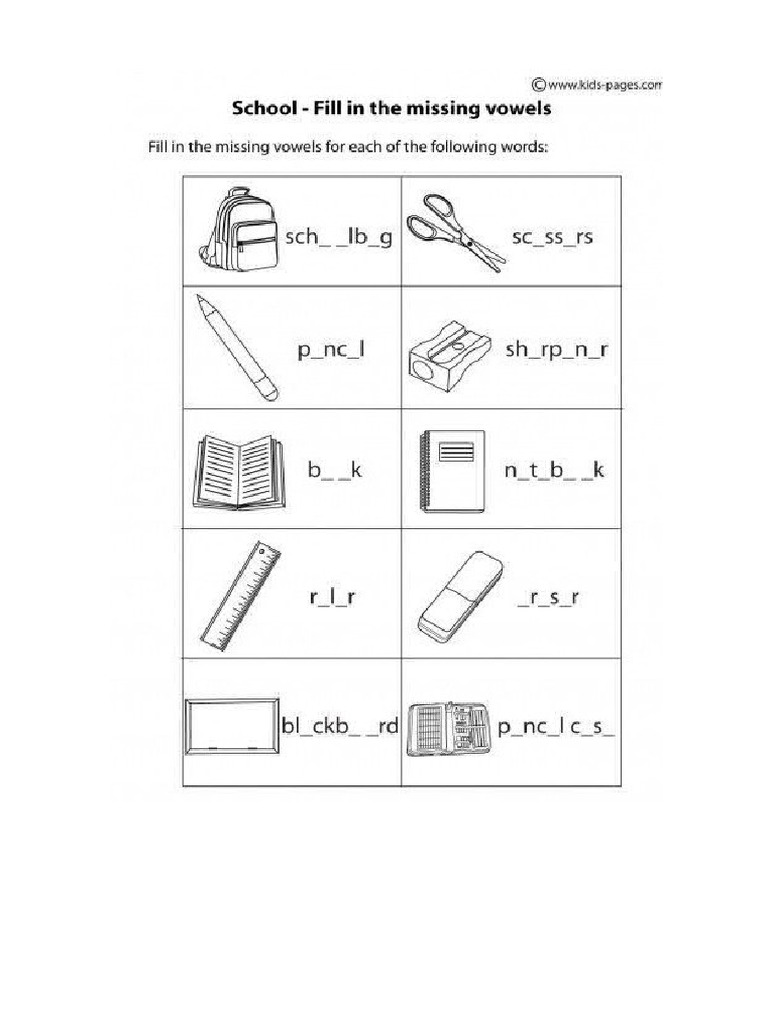 © www.kids-pages.com

School - Fill in the missing vowels

Fill in the missing vowels for each of the following words:

| | |
|---|---|
| sch_ _lb_g | sc_ss_rs |
| p_nc_l | sh_rp_n_r |
| b_ _k | n_t_b_ _k |
| r_l_r | _r_s_r |
| bl_ckb_ _rd | p_nc_l c_s_ |